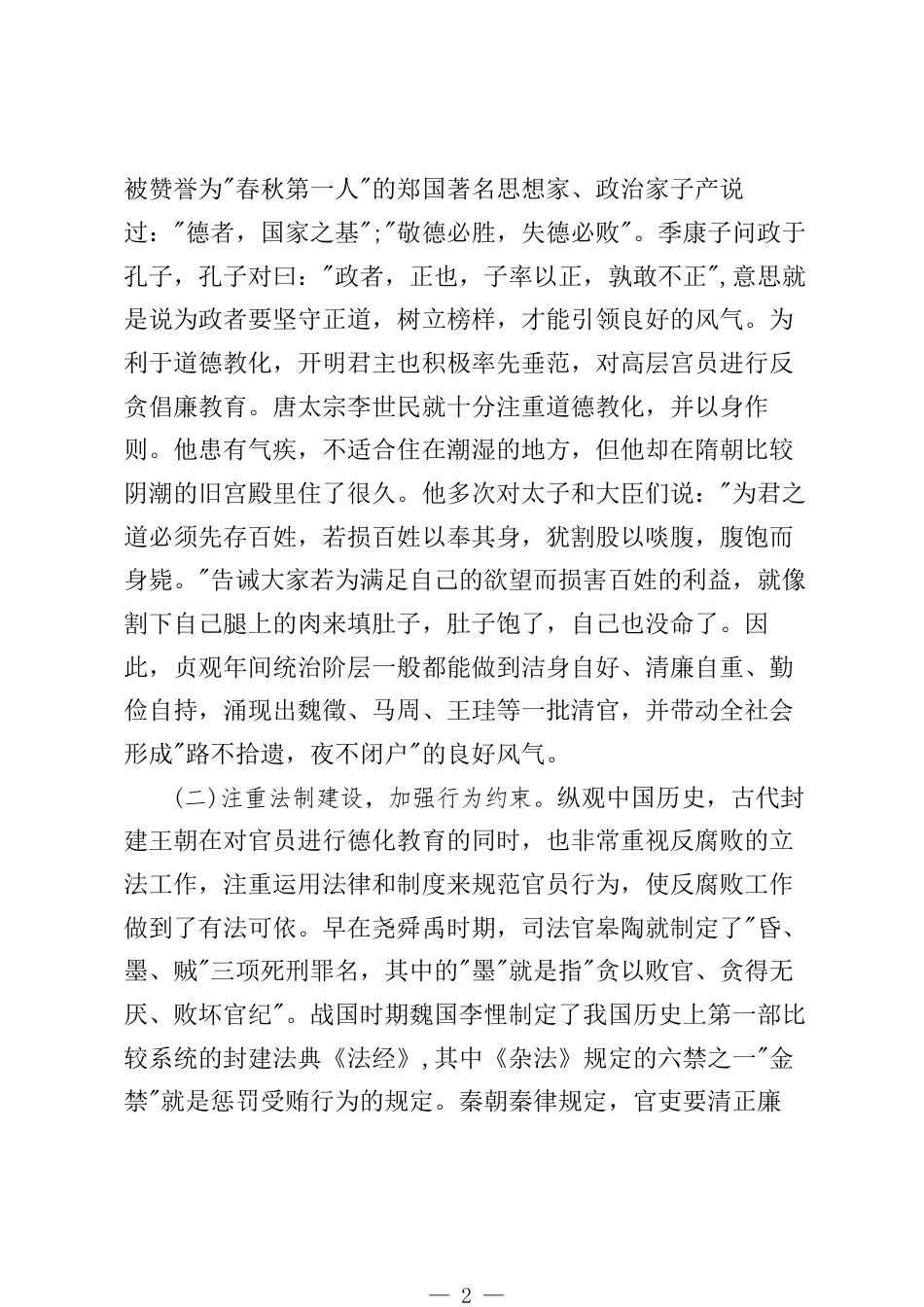 被赞誉为"春秋第一人"的郑国著名思想家、政治家子产说过："德者，国家之基";"敬德必胜，失德必败"。季康子问政于孔子，孔子对曰："政者，正也，子率以正，孰敢不正",意思就是说为政者要坚守正道，树立榜样，才能引领良好的风气。为利于道德教化，开明君主也积极率先垂范，对高层宫员进行反贪倡廉教育。唐太宗李世民就十分注重道德教化，并以身作则。他患有气疾，不适合住在潮湿的地方，但他却在隋朝比较阴潮的旧宫殿里住了很久。他多次对太子和大臣们说："为君之道必须先存百姓，若损百姓以奉其身，犹割股以啖腹，腹饱而身毙。"告诫大家若为满足自己的欲望而损害百姓的利益，就像割下自己腿上的肉来填肚子，肚子饱了，自己也没命了。因此，贞观年间统治阶层一般都能做到洁身自好、清廉自重、勤俭自持，涌现出魏徵、马周、王珪等一批清官，并带动全社会形成"路不拾遗，夜不闭户"的良好风气。

(二)注重法制建设，加强行为约束。纵观中国历史，古代封建王朝在对官员进行德化教育的同时，也非常重视反腐败的立法工作，注重运用法律和制度来规范官员行为，使反腐败工作做到了有法可依。早在尧舜禹时期，司法官皋陶就制定了"昏、墨、贼"三项死刑罪名，其中的"墨"就是指"贪以败官、贪得无厌、败坏官纪"。战国时期魏国李悝制定了我国历史上第一部比较系统的封建法典《法经》,其中《杂法》规定的六禁之一"金禁"就是惩罚受贿行为的规定。秦朝秦律规定，官吏要清正廉

— 2 —